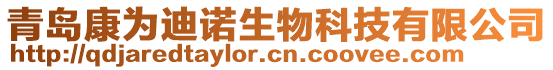 青岛康为迪诺生物科技有限公司
http://qdjaredtaylor.cn.coovee.com